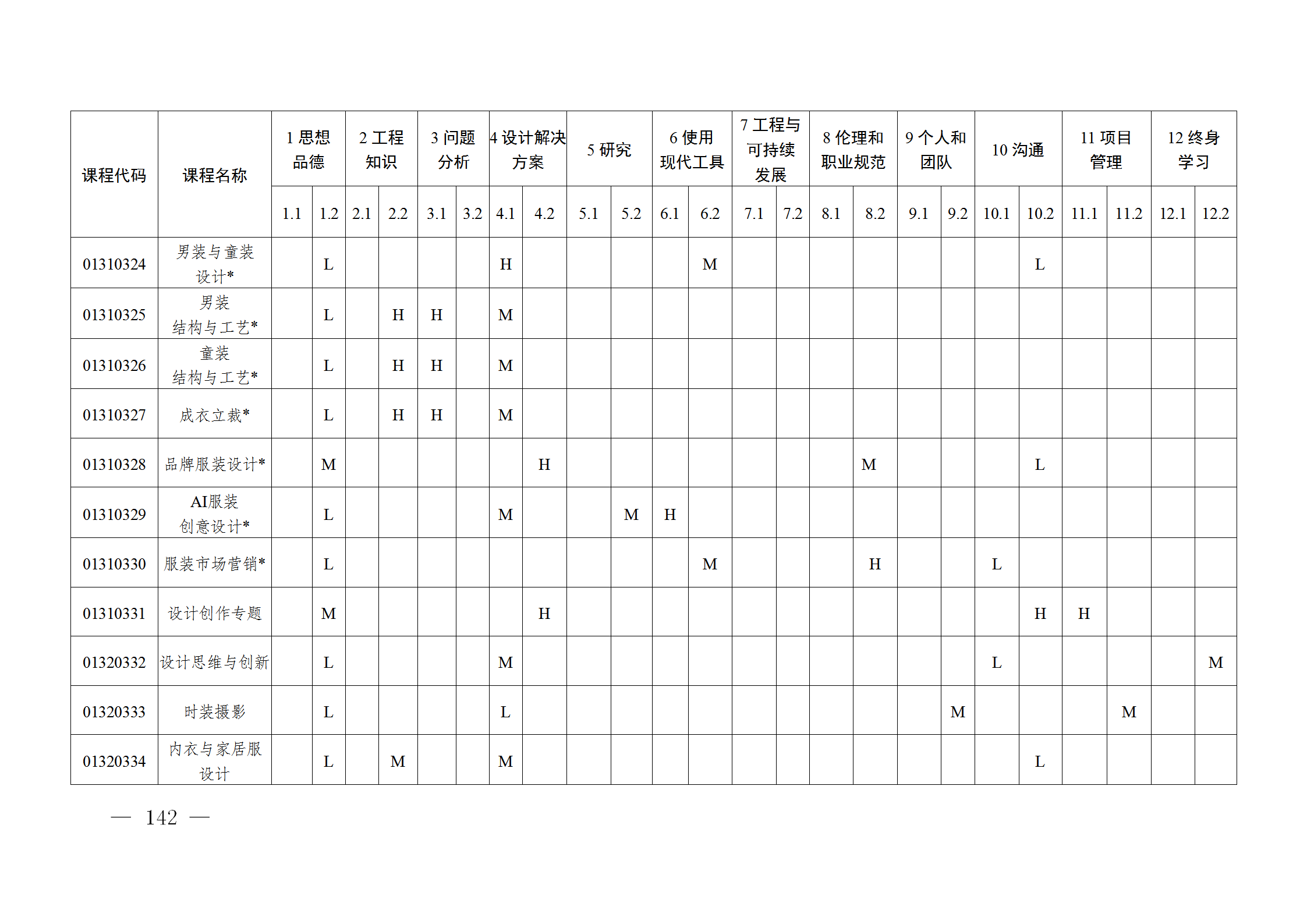 | 课程代码 | 课程名称 | 1 思想品德 | | 2 工程知识 | | 3 问题分析 | | 4 设计解决方案 | | 5 研究 | | 6 使用现代工具 | | 7 工程与可持续发展 | | 8 伦理和职业规范 | | 9 个人和团队 | | 10 沟通 | | 11 项目管理 | | 12 终身学习 | |
|---|---|---|---|---|---|---|---|---|---|---|---|---|---|---|---|---|---|---|---|---|---|---|---|---|---|
| | | 1.1 | 1.2 | 2.1 | 2.2 | 3.1 | 3.2 | 4.1 | 4.2 | 5.1 | 5.2 | 6.1 | 6.2 | 7.1 | 7.2 | 8.1 | 8.2 | 9.1 | 9.2 | 10.1 | 10.2 | 11.1 | 11.2 | 12.1 | 12.2 |
| 01310324 | 男装与童装设计* | | L | | | | | H | | | | | M | | | | | | | | L | | | | |
| 01310325 | 男装结构与工艺* | | L | | H | H | | M | | | | | | | | | | | | | | | | | |
| 01310326 | 童装结构与工艺* | | L | | H | H | | M | | | | | | | | | | | | | | | | | |
| 01310327 | 成衣立裁* | | L | | H | H | | M | | | | | | | | | | | | | | | | | |
| 01310328 | 品牌服装设计* | | M | | | | | | H | | | | | | | | M | | | | L | | | | |
| 01310329 | AI服装创意设计* | | L | | | | | M | | | M | H | | | | | | | | | | | | | |
| 01310330 | 服装市场营销* | | L | | | | | | | | | | M | | | | H | | | L | | | | | |
| 01310331 | 设计创作专题 | | M | | | | | | H | | | | | | | | | | | | H | H | | | |
| 01320332 | 设计思维与创新 | | L | | | | | M | | | | | | | | | | | | L | | | | | M |
| 01320333 | 时装摄影 | | L | | | | | L | | | | | | | | | | | M | | | | M | | |
| 01320334 | 内衣与家居服设计 | | L | | M | | | M | | | | | | | | | | | | | L | | | | |

— 142 —